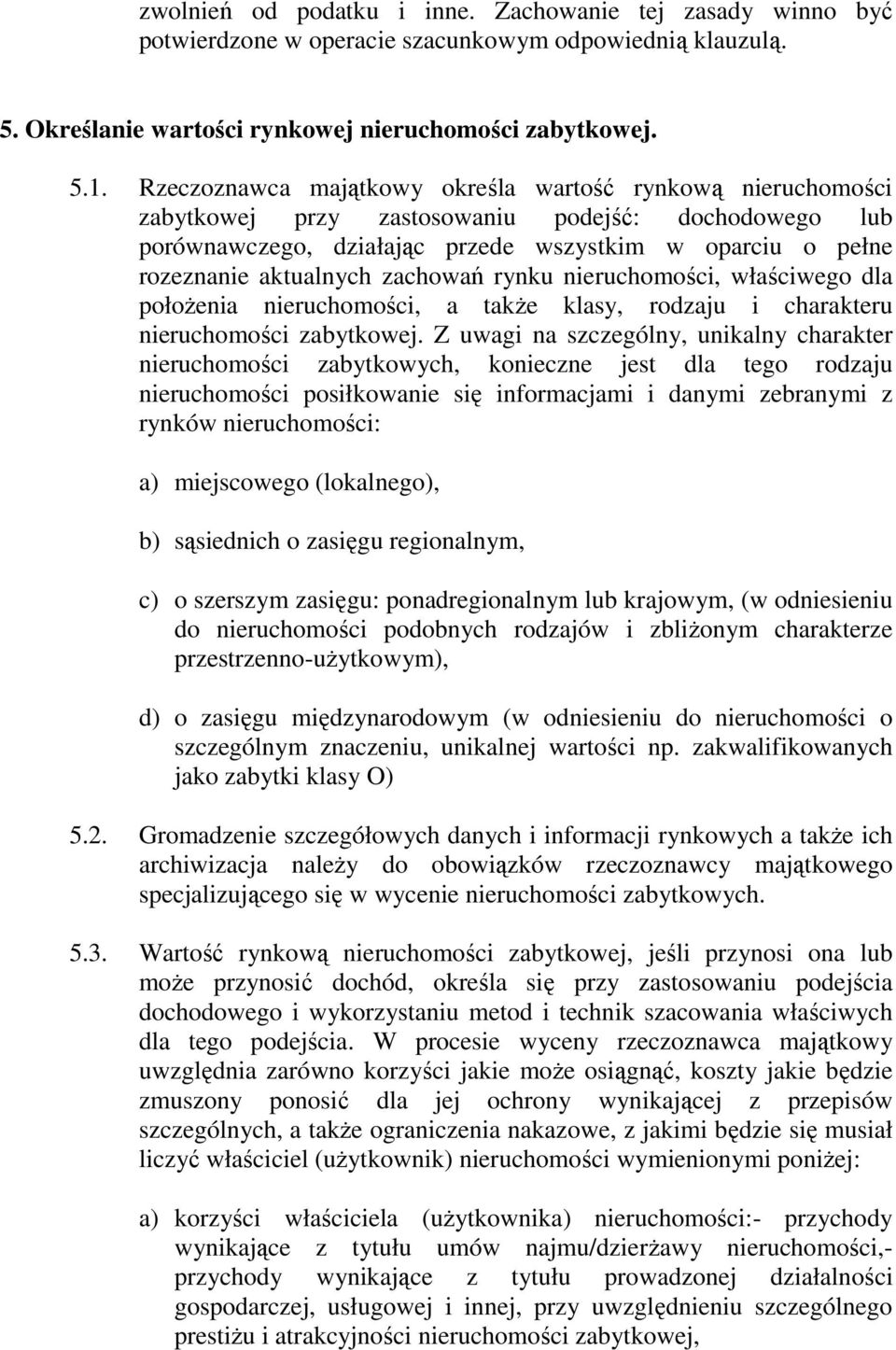 zwolnień od podatku i inne. Zachowanie tej zasady winno być potwierdzone w operacie szacunkowym odpowiednią klauzulą.

5. Określanie wartości rynkowej nieruchomości zabytkowej.

5.1. Rzeczoznawca majątkowy określa wartość rynkową nieruchomości zabytkowej przy zastosowaniu podejść: dochodowego lub porównawczego, działając przede wszystkim w oparciu o pełne rozeznanie aktualnych zachowań rynku nieruchomości, właściwego dla położenia nieruchomości, a także klasy, rodzaju i charakteru nieruchomości zabytkowej. Z uwagi na szczególny, unikalny charakter nieruchomości zabytkowych, konieczne jest dla tego rodzaju nieruchomości posiłkowanie się informacjami i danymi zebranymi z rynków nieruchomości:

a) miejscowego (lokalnego),

b) sąsiednich o zasięgu regionalnym,

c) o szerszym zasięgu: ponadregionalnym lub krajowym, (w odniesieniu do nieruchomości podobnych rodzajów i zbliżonym charakterze przestrzenno-użytkowym),

d) o zasięgu międzynarodowym (w odniesieniu do nieruchomości o szczególnym znaczeniu, unikalnej wartości np. zakwalifikowanych jako zabytki klasy O)

5.2. Gromadzenie szczegółowych danych i informacji rynkowych a także ich archiwizacja należy do obowiązków rzeczoznawcy majątkowego specjalizującego się w wycenie nieruchomości zabytkowych.

5.3. Wartość rynkową nieruchomości zabytkowej, jeśli przynosi ona lub może przynosić dochód, określa się przy zastosowaniu podejścia dochodowego i wykorzystaniu metod i technik szacowania właściwych dla tego podejścia. W procesie wyceny rzeczoznawca majątkowy uwzględnia zarówno korzyści jakie może osiągnąć, koszty jakie będzie zmuszony ponosić dla jej ochrony wynikającej z przepisów szczególnych, a także ograniczenia nakazowe, z jakimi będzie się musiał liczyć właściciel (użytkownik) nieruchomości wymienionymi poniżej:

a) korzyści właściciela (użytkownika) nieruchomości:- przychody wynikające z tytułu umów najmu/dzierżawy nieruchomości,- przychody wynikające z tytułu prowadzonej działalności gospodarczej, usługowej i innej, przy uwzględnieniu szczególnego prestiżu i atrakcyjności nieruchomości zabytkowej,